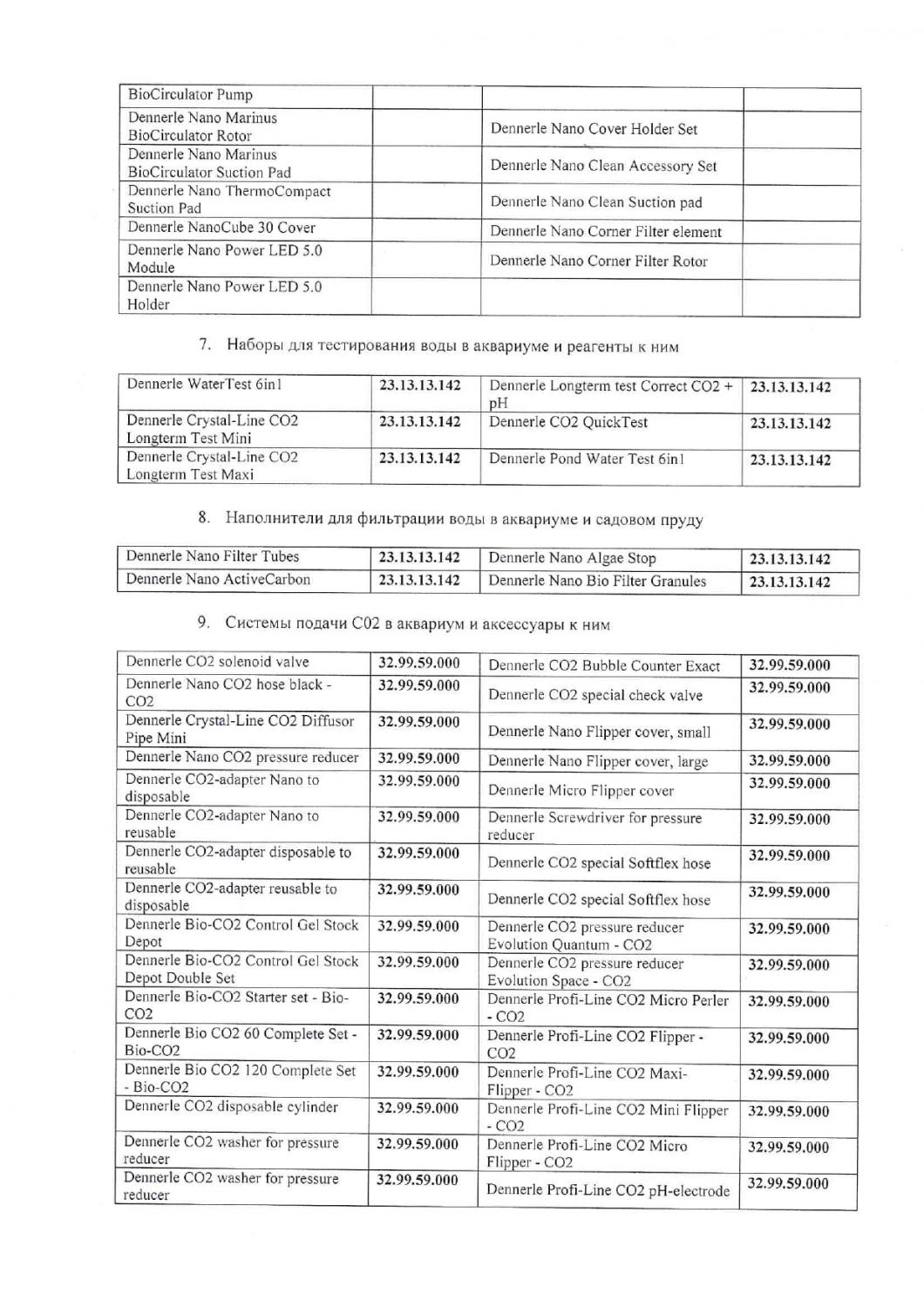 | BioCirculator Pump | | | |
|---|---|---|---|
| Dennerle Nano Marinus BioCirculator Rotor | | Dennerle Nano Cover Holder Set | |
| Dennerle Nano Marinus BioCirculator Suction Pad | | Dennerle Nano Clean Accessory Set | |
| Dennerle Nano ThermoCompact Suction Pad | | Dennerle Nano Clean Suction pad | |
| Dennerle NanoCube 30 Cover | | Dennerle Nano Corner Filter element | |
| Dennerle Nano Power LED 5.0 Module | | Dennerle Nano Corner Filter Rotor | |
| Dennerle Nano Power LED 5.0 Holder | | | |

7. Наборы для тестирования воды в аквариуме и реагенты к ним

| Dennerle WaterTest 6in1 | 23.13.13.142 | Dennerle Longterm test Correct CO2 + pH | 23.13.13.142 |
|---|---|---|---|
| Dennerle Crystal-Line CO2 Longterm Test Mini | 23.13.13.142 | Dennerle CO2 QuickTest | 23.13.13.142 |
| Dennerle Crystal-Line CO2 Longterm Test Maxi | 23.13.13.142 | Dennerle Pond Water Test 6in1 | 23.13.13.142 |

8. Наполнители для фильтрации воды в аквариуме и садовом пруду

| Dennerle Nano Filter Tubes | 23.13.13.142 | Dennerle Nano Algae Stop | 23.13.13.142 |
|---|---|---|---|
| Dennerle Nano ActiveCarbon | 23.13.13.142 | Dennerle Nano Bio Filter Granules | 23.13.13.142 |

9. Системы подачи С02 в аквариум и аксессуары к ним

| Dennerle CO2 solenoid valve | 32.99.59.000 | Dennerle CO2 Bubble Counter Exact | 32.99.59.000 |
|---|---|---|---|
| Dennerle Nano CO2 hose black - CO2 | 32.99.59.000 | Dennerle CO2 special check valve | 32.99.59.000 |
| Dennerle Crystal-Line CO2 Diffusor Pipe Mini | 32.99.59.000 | Dennerle Nano Flipper cover, small | 32.99.59.000 |
| Dennerle Nano CO2 pressure reducer | 32.99.59.000 | Dennerle Nano Flipper cover, large | 32.99.59.000 |
| Dennerle CO2-adapter Nano to disposable | 32.99.59.000 | Dennerle Micro Flipper cover | 32.99.59.000 |
| Dennerle CO2-adapter Nano to reusable | 32.99.59.000 | Dennerle Screwdriver for pressure reducer | 32.99.59.000 |
| Dennerle CO2-adapter disposable to reusable | 32.99.59.000 | Dennerle CO2 special Softflex hose | 32.99.59.000 |
| Dennerle CO2-adapter reusable to disposable | 32.99.59.000 | Dennerle CO2 special Softflex hose | 32.99.59.000 |
| Dennerle Bio-CO2 Control Gel Stock Depot | 32.99.59.000 | Dennerle CO2 pressure reducer Evolution Quantum - CO2 | 32.99.59.000 |
| Dennerle Bio-CO2 Control Gel Stock Depot Double Set | 32.99.59.000 | Dennerle CO2 pressure reducer Evolution Space - CO2 | 32.99.59.000 |
| Dennerle Bio-CO2 Starter set - Bio-CO2 | 32.99.59.000 | Dennerle Profi-Line CO2 Micro Perler - CO2 | 32.99.59.000 |
| Dennerle Bio CO2 60 Complete Set - Bio-CO2 | 32.99.59.000 | Dennerle Profi-Line CO2 Flipper - CO2 | 32.99.59.000 |
| Dennerle Bio CO2 120 Complete Set - Bio-CO2 | 32.99.59.000 | Dennerle Profi-Line CO2 Maxi-Flipper - CO2 | 32.99.59.000 |
| Dennerle CO2 disposable cylinder | 32.99.59.000 | Dennerle Profi-Line CO2 Mini Flipper - CO2 | 32.99.59.000 |
| Dennerle CO2 washer for pressure reducer | 32.99.59.000 | Dennerle Profi-Line CO2 Micro Flipper - CO2 | 32.99.59.000 |
| Dennerle CO2 washer for pressure reducer | 32.99.59.000 | Dennerle Profi-Line CO2 pH-electrode | 32.99.59.000 |